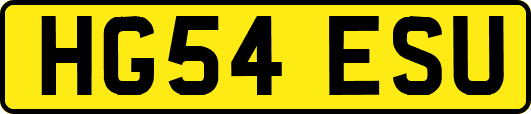 HG54 ESU